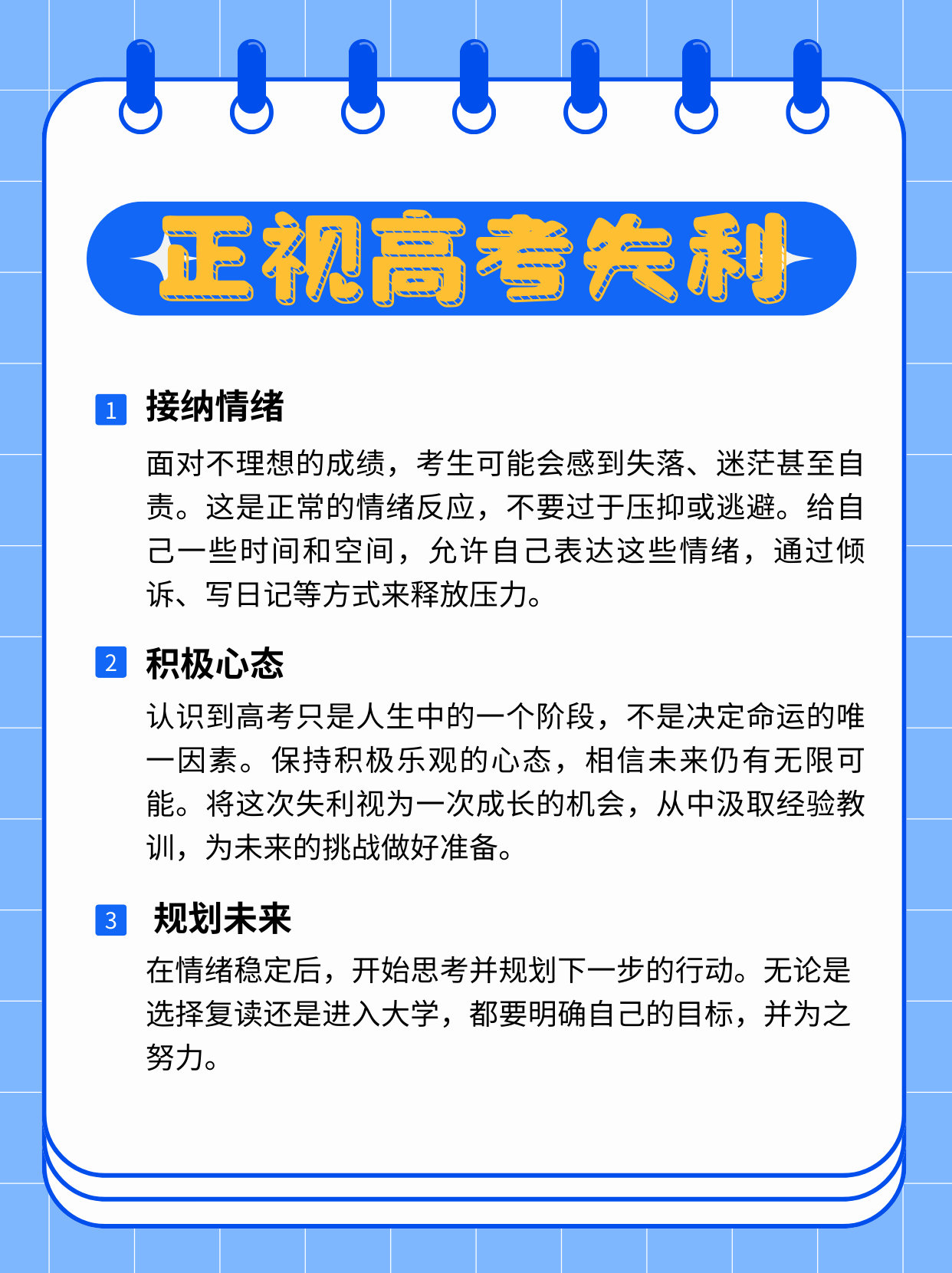 正视高考失利

1 接纳情绪

面对不理想的成绩，考生可能会感到失落、迷茫甚至自责。这是正常的情绪反应，不要过于压抑或逃避。给自己一些时间和空间，允许自己表达这些情绪，通过倾诉、写日记等方式来释放压力。

2 积极心态

认识到高考只是人生中的一个阶段，不是决定命运的唯一因素。保持积极乐观的心态，相信未来仍有无限可能。将这次失利视为一次成长的机会，从中汲取经验教训，为未来的挑战做好准备。

3 规划未来

在情绪稳定后，开始思考并规划下一步的行动。无论是选择复读还是进入大学，都要明确自己的目标，并为之努力。